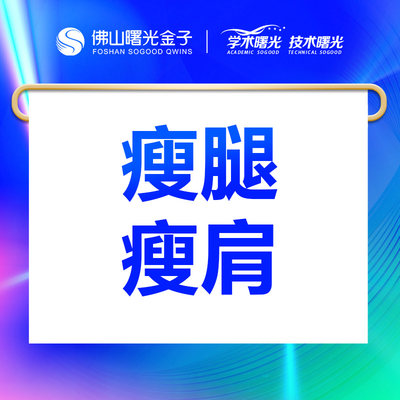 佛山曙光金子
FOSHAN SOGOOD QWINS

学术曙光
ACADEMIC SOGOOD
技术曙光
TECHNICAL SOGOOD

瘦腿
瘦肩